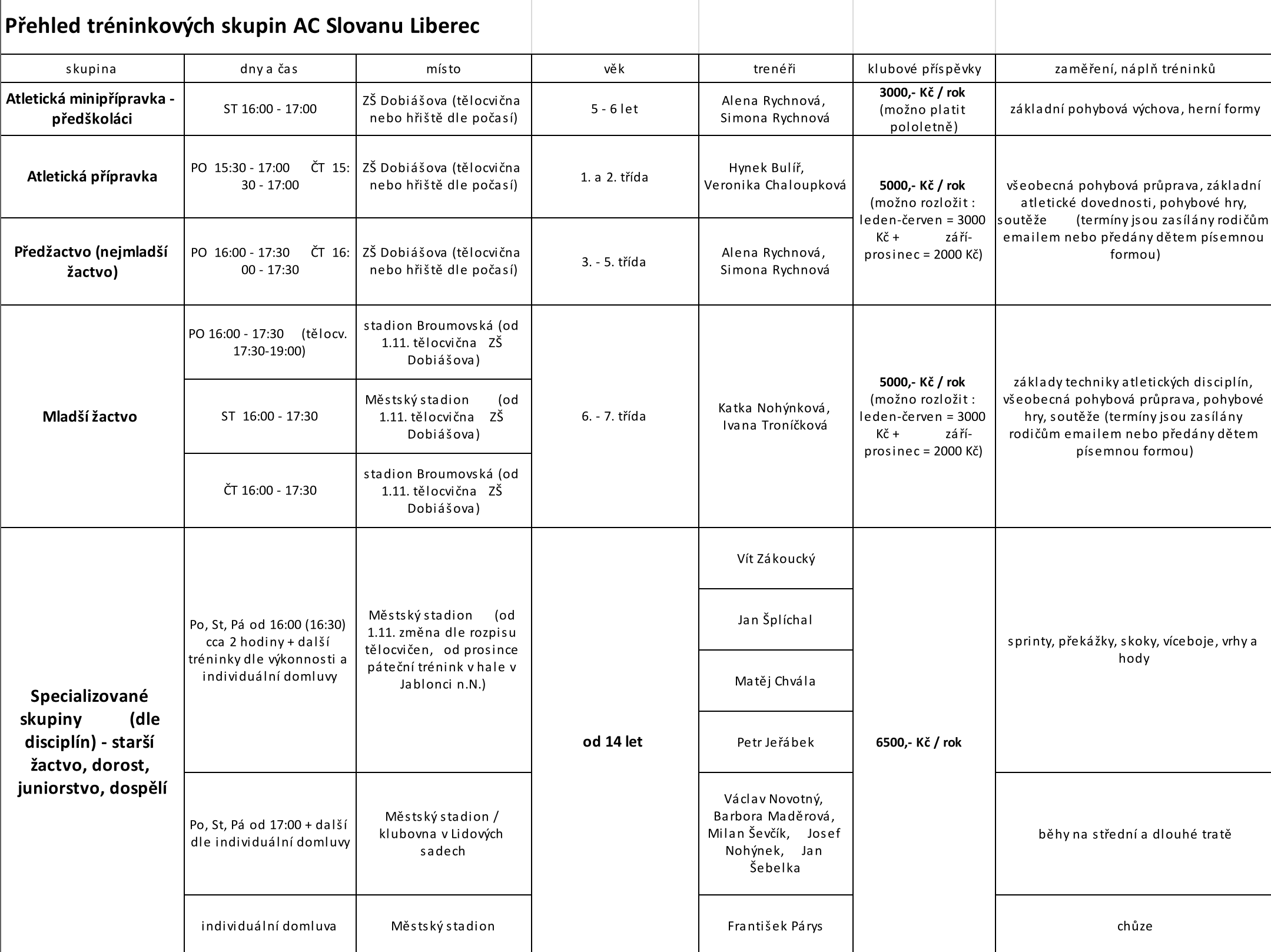 Přehled tréninkových skupin AC Slovanu Liberec

| skupina | dny a čas | místo | věk | trenéři | klubové příspěvky | zaměření, náplň tréninků |
|---|---|---|---|---|---|---|
| Atletická minipřípravka - předškoláci | ST 16:00 - 17:00 | ZŠ Dobiášova (tělocvična nebo hřiště dle počasí) | 5 - 6 let | Alena Rychnová, Simona Rychnová | 3000,- Kč / rok (možno platit pololetně) | základní pohybová výchova, herní formy |
| Atletická přípravka | PO 15:30 - 17:00 ČT 15:30 - 17:00 | ZŠ Dobiášova (tělocvična nebo hřiště dle počasí) | 1. a 2. třída | Hynek Bulíř, Veronika Chaloupková | 5000,- Kč / rok (možno rozložit : leden-červen = 3000 Kč + září-prosinec = 2000 Kč) | všeobecná pohybová průprava, základní atletické dovednosti, pohybové hry, soutěže (termíny jsou zasílány rodičům emailem nebo předány dětem písemnou formou) |
| Předžactvo (nejmladší žactvo) | PO 16:00 - 17:30 ČT 16:00 - 17:30 | ZŠ Dobiášova (tělocvična nebo hřiště dle počasí) | 3. - 5. třída | Alena Rychnová, Simona Rychnová | | |
| Mladší žactvo | PO 16:00 - 17:30 (tělocv. 17:30-19:00) | stadion Broumovská (od 1.11. tělocvična ZŠ Dobiášova) | 6. - 7. třída | Katka Nohýnková, Ivana Troníčková | 5000,- Kč / rok (možno rozložit : leden-červen = 3000 Kč + září-prosinec = 2000 Kč) | základy techniky atletických disciplín, všeobecná pohybová průprava, pohybové hry, soutěže (termíny jsou zasílány rodičům emailem nebo předány dětem písemnou formou) |
| | ST 16:00 - 17:30 | Městský stadion (od 1.11. tělocvična ZŠ Dobiášova) | | | | |
| | ČT 16:00 - 17:30 | stadion Broumovská (od 1.11. tělocvična ZŠ Dobiášova) | | | | |
| Specializované skupiny (dle disciplín) - starší žactvo, dorost, juniorstvo, dospělí | Po, St, Pá od 16:00 (16:30) cca 2 hodiny + další tréninky dle výkonnosti a individuální domluvy | Městský stadion (od 1.11. změna dle rozpisu tělocvičen, od prosince páteční trénink v hale v Jablonci n.N.) | od 14 let | Vít Zákoucký | 6500,- Kč / rok | sprinty, překážky, skoky, víceboje, vrhy a hody |
| | | | | Jan Šplíchal | | |
| | | | | Matěj Chvála | | |
| | | | | Petr Jeřábek | | |
| | Po, St, Pá od 17:00 + další dle individuální domluvy | Městský stadion / klubovna v Lidových sadech | | Václav Novotný, Barbora Maděrová, Milan Ševčík, Josef Nohýnek, Jan Šebelka | | běhy na střední a dlouhé tratě |
| | individuální domluva | Městský stadion | | František Párys | | chůze |